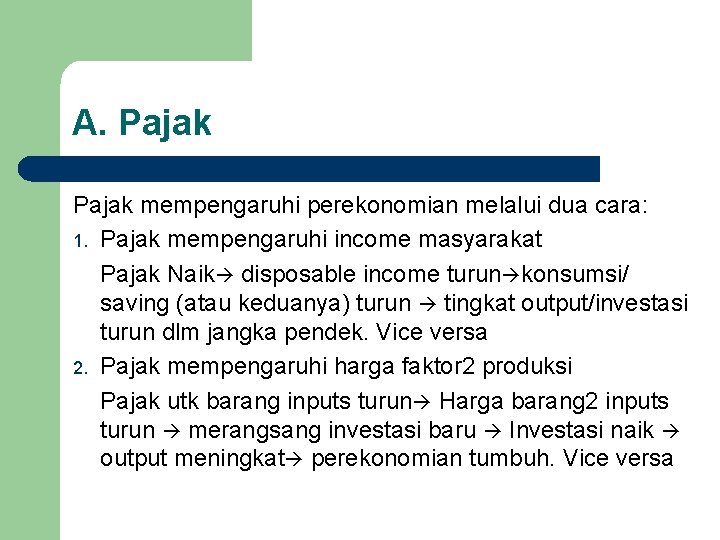 A. Pajak

Pajak mempengaruhi perekonomian melalui dua cara:

1. Pajak mempengaruhi income masyarakat

Pajak Naik→ disposable income turun→konsumsi/ saving (atau keduanya) turun → tingkat output/investasi turun dlm jangka pendek. Vice versa

2. Pajak mempengaruhi harga faktor2 produksi

Pajak utk barang inputs turun→ Harga barang2 inputs turun → merangsang investasi baru → Investasi naik → output meningkat→ perekonomian tumbuh. Vice versa